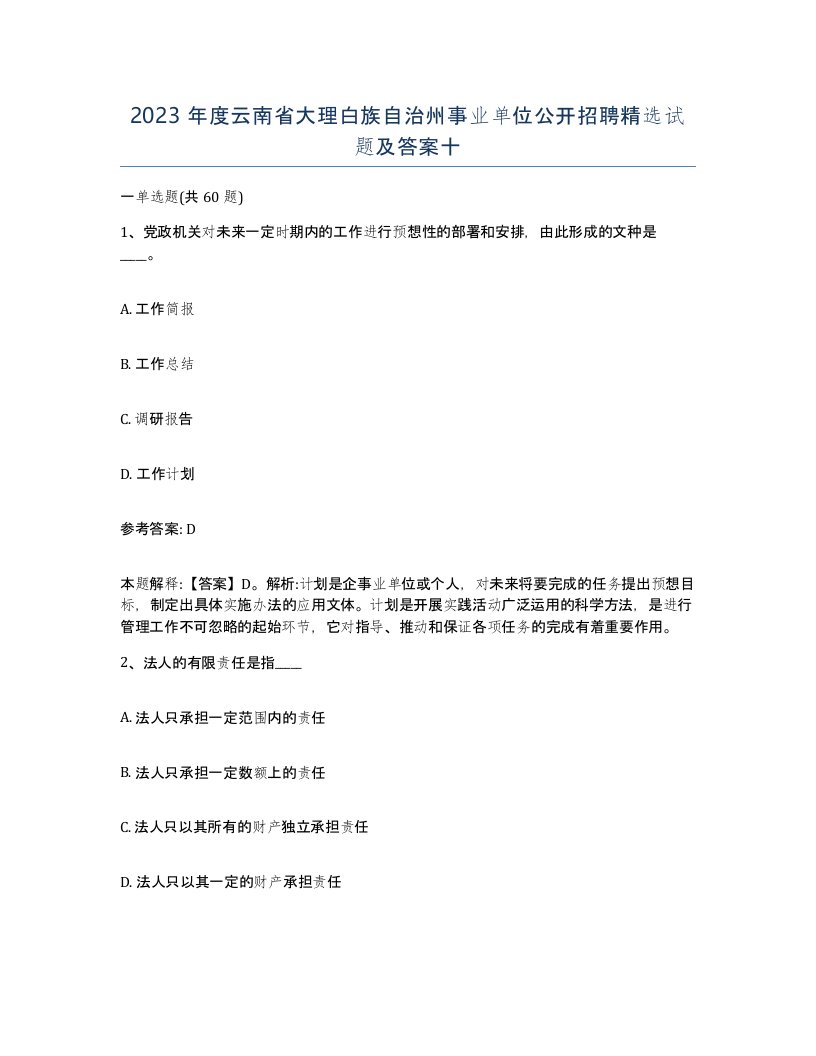 2023 年度云南省大理白族自治州事业单位公开招聘精选试题及答案十

一单选题(共 60 题)

1、党政机关对未来一定时期内的工作进行预想性的部署和安排，由此形成的文种是____。

A. 工作简报

B. 工作总结

C. 调研报告

D. 工作计划

参考答案: D

本题解释:【答案】D。解析:计划是企事业单位或个人，对未来将要完成的任务提出预想目标，制定出具体实施办法的应用文体。计划是开展实践活动广泛运用的科学方法，是进行管理工作不可忽略的起始环节，它对指导、推动和保证各项任务的完成有着重要作用。

2、法人的有限责任是指____

A. 法人只承担一定范围内的责任

B. 法人只承担一定数额上的责任

C. 法人只以其所有的财产独立承担责任

D. 法人只以其一定的财产承担责任